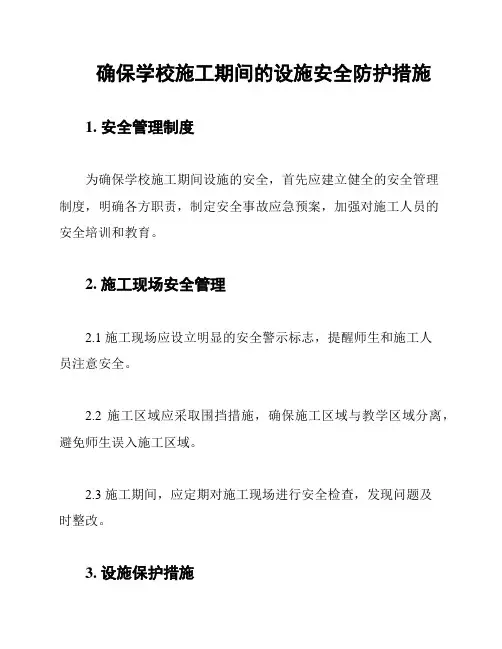 确保学校施工期间的设施安全防护措施

1. 安全管理制度

为确保学校施工期间设施的安全，首先应建立健全的安全管理制度，明确各方职责，制定安全事故应急预案，加强对施工人员的安全培训和教育。

2. 施工现场安全管理

2.1 施工现场应设立明显的安全警示标志，提醒师生和施工人员注意安全。

2.2 施工区域应采取围挡措施，确保施工区域与教学区域分离，避免师生误入施工区域。

2.3 施工期间，应定期对施工现场进行安全检查，发现问题及时整改。

3. 设施保护措施